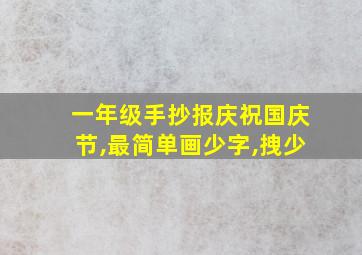 一年级手抄报庆祝国庆节,最简单画少字,拽少